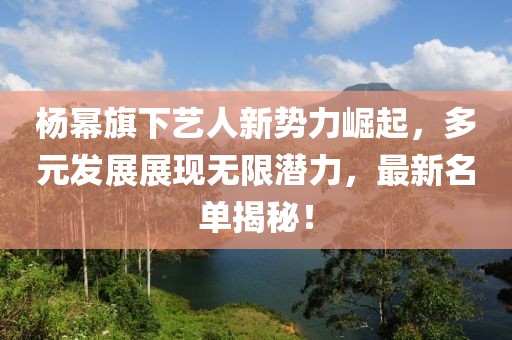 杨幂旗下艺人新势力崛起，多元发展展现无限潜力，最新名单揭秘！